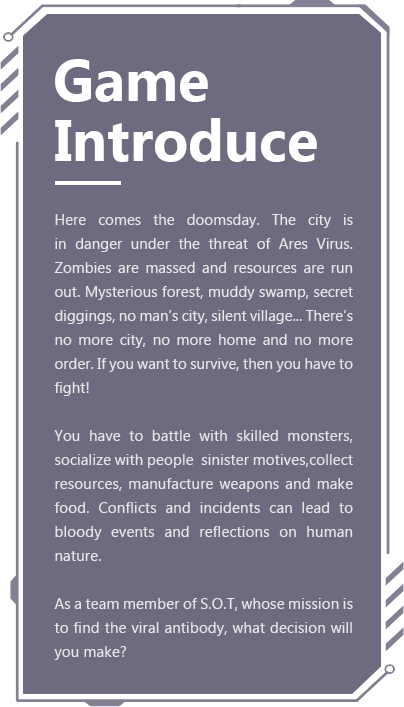 Game Introduce

Here comes the doomsday. The city is in danger under the threat of Ares Virus. Zombies are massed and resources are run out. Mysterious forest, muddy swamp, secret diggings, no man's city, silent village... There's no more city, no more home and no more order. If you want to survive, then you have to fight!

You have to battle with skilled monsters, socialize with people sinister motives,collect resources, manufacture weapons and make food. Conflicts and incidents can lead to bloody events and reflections on human nature.

As a team member of S.O.T, whose mission is to find the viral antibody, what decision will you make?